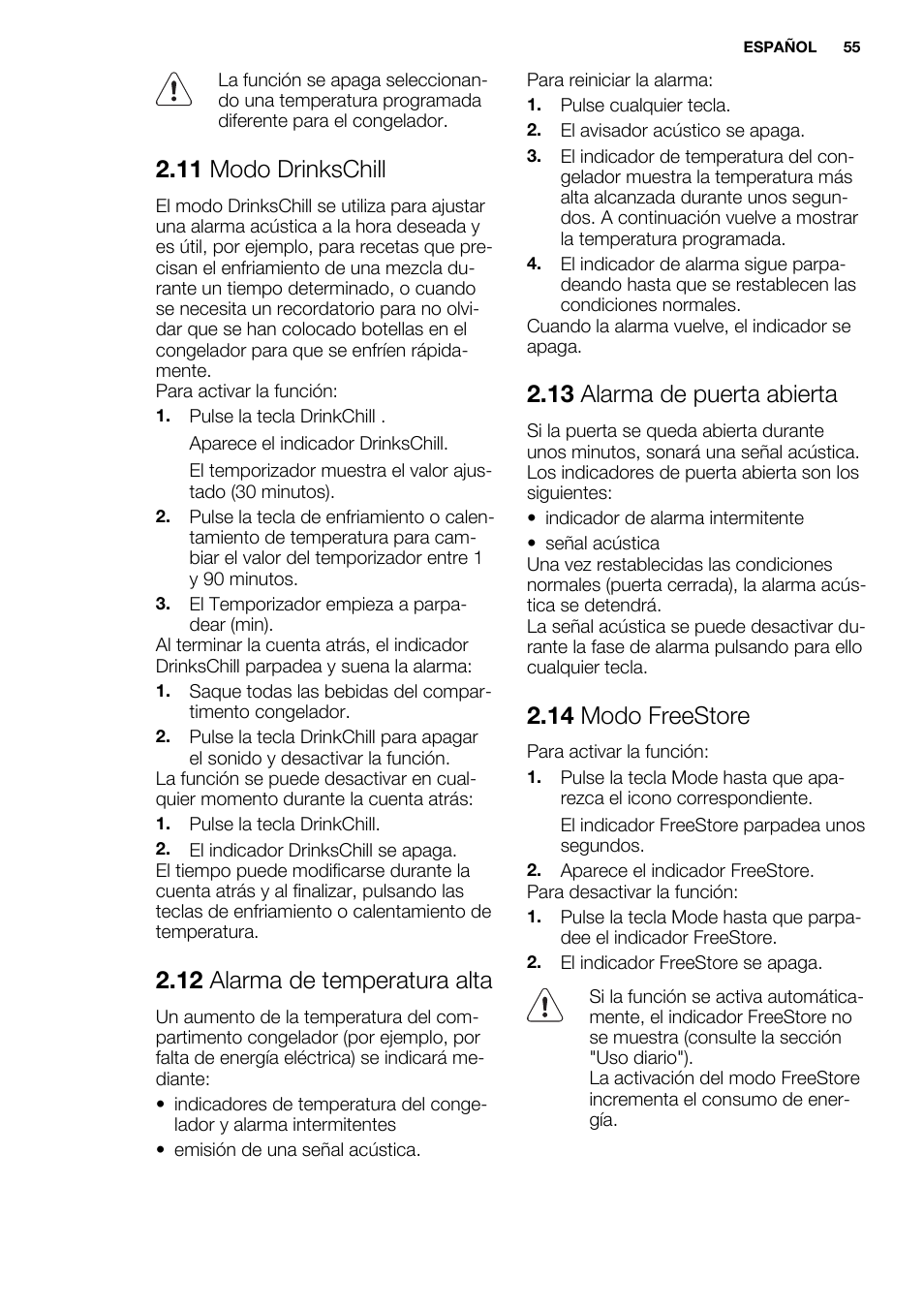 ESPAÑOL 55

La función se apaga seleccionando una temperatura programada diferente para el congelador.

2.11 Modo DrinksChill

El modo DrinksChill se utiliza para ajustar una alarma acústica a la hora deseada y es útil, por ejemplo, para recetas que precisan el enfriamiento de una mezcla durante un tiempo determinado, o cuando se necesita un recordatorio para no olvidar que se han colocado botellas en el congelador para que se enfríen rápidamente.
Para activar la función:

1. Pulse la tecla DrinkChill .
Aparece el indicador DrinksChill.
El temporizador muestra el valor ajustado (30 minutos).
2. Pulse la tecla de enfriamiento o calentamiento de temperatura para cambiar el valor del temporizador entre 1 y 90 minutos.
3. El Temporizador empieza a parpadear (min).

Al terminar la cuenta atrás, el indicador DrinksChill parpadea y suena la alarma:

1. Saque todas las bebidas del compartimento congelador.
2. Pulse la tecla DrinkChill para apagar el sonido y desactivar la función.

La función se puede desactivar en cualquier momento durante la cuenta atrás:

1. Pulse la tecla DrinkChill.
2. El indicador DrinksChill se apaga.

El tiempo puede modificarse durante la cuenta atrás y al finalizar, pulsando las teclas de enfriamiento o calentamiento de temperatura.

2.12 Alarma de temperatura alta

Un aumento de la temperatura del compartimento congelador (por ejemplo, por falta de energía eléctrica) se indicará mediante:

• indicadores de temperatura del congelador y alarma intermitentes
• emisión de una señal acústica.

Para reiniciar la alarma:

1. Pulse cualquier tecla.
2. El avisador acústico se apaga.
3. El indicador de temperatura del congelador muestra la temperatura más alta alcanzada durante unos segundos. A continuación vuelve a mostrar la temperatura programada.
4. El indicador de alarma sigue parpadeando hasta que se restablecen las condiciones normales.

Cuando la alarma vuelve, el indicador se apaga.

2.13 Alarma de puerta abierta

Si la puerta se queda abierta durante unos minutos, sonará una señal acústica. Los indicadores de puerta abierta son los siguientes:

• indicador de alarma intermitente
• señal acústica

Una vez restablecidas las condiciones normales (puerta cerrada), la alarma acústica se detendrá.
La señal acústica se puede desactivar durante la fase de alarma pulsando para ello cualquier tecla.

2.14 Modo FreeStore

Para activar la función:

1. Pulse la tecla Mode hasta que aparezca el icono correspondiente.
El indicador FreeStore parpadea unos segundos.
2. Aparece el indicador FreeStore.

Para desactivar la función:

1. Pulse la tecla Mode hasta que parpadee el indicador FreeStore.
2. El indicador FreeStore se apaga.

Si la función se activa automáticamente, el indicador FreeStore no se muestra (consulte la sección "Uso diario").
La activación del modo FreeStore incrementa el consumo de energía.